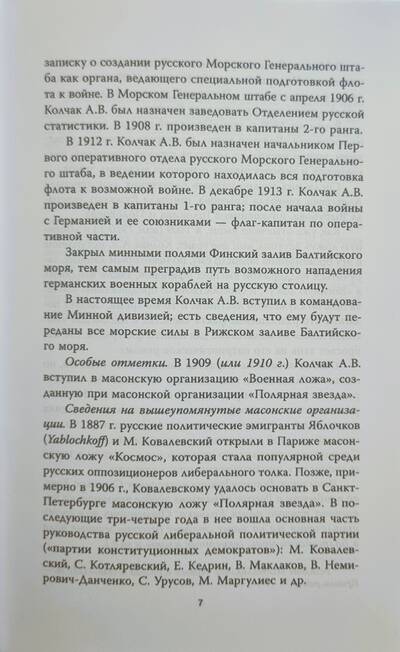 записку о создании русского Морского Генерального штаба как органа, ведающего специальной подготовкой флота к войне. В Морском Генеральном штабе с апреля 1906 г. Колчак А.В. был назначен заведовать Отделением русской статистики. В 1908 г. произведен в капитаны 2-го ранга.

В 1912 г. Колчак А.В. был назначен начальником Первого оперативного отдела русского Морского Генерального штаба, в ведении которого находилась вся подготовка флота к возможной войне. В декабре 1913 г. Колчак А.В. произведен в капитаны 1-го ранга; после начала войны с Германией и ее союзниками — флаг-капитан по оперативной части.

Закрыл минными полями Финский залив Балтийского моря, тем самым преградив путь возможного нападения германских военных кораблей на русскую столицу.

В настоящее время Колчак А.В. вступил в командование Минной дивизией; есть сведения, что ему будут переданы все морские силы в Рижском заливе Балтийского моря.

Особые отметки. В 1909 (или 1910 г.) Колчак А.В. вступил в масонскую организацию «Военная ложа», созданную при масонской организации «Полярная звезда».

Сведения на вышеупомянутые масонские организации. В 1887 г. русские политические эмигранты Яблочков (Yablochkoff) и М. Ковалевский открыли в Париже масонскую ложу «Космос», которая стала популярной среди русских оппозиционеров либерального толка. Позже, примерно в 1906 г., Ковалевскому удалось основать в Санкт-Петербурге масонскую ложу «Полярная звезда». В последующие три-четыре года в нее вошла основная часть руководства русской либеральной политической партии («партии конституционных демократов»): М. Ковалевский, С. Котляревский, Е. Кедрин, В. Маклаков, В. Немирович-Данченко, С. Урусов, М. Маргулиес и др.

7